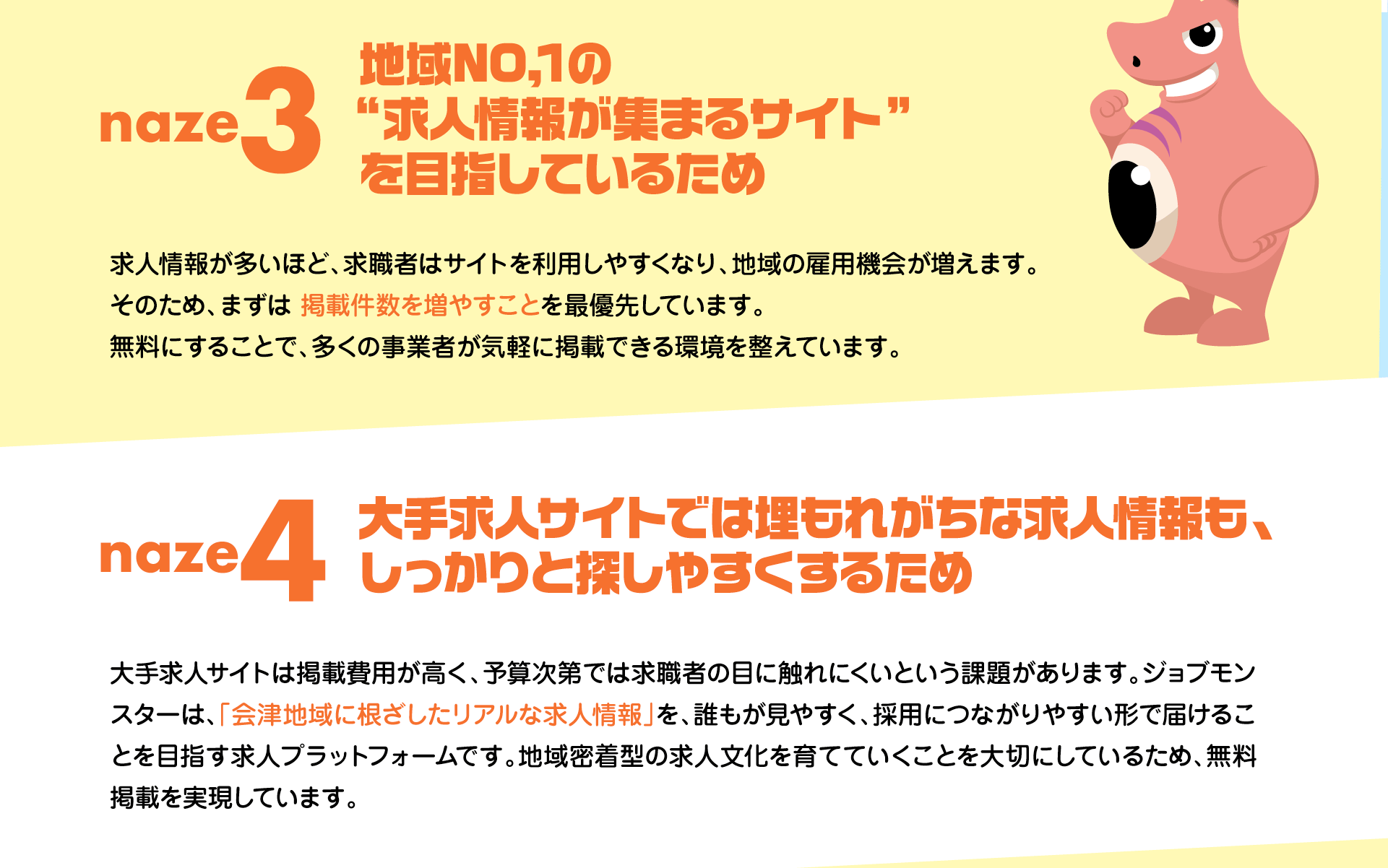 naze3

地域NO,1の
“求人情報が集まるサイト”
を目指しているため

求人情報が多いほど、求職者はサイトを利用しやすくなり、地域の雇用機会が増えます。
そのため、まずは 掲載件数を増やすことを最優先しています。
無料にすることで、多くの事業者が気軽に掲載できる環境を整えています。

naze4

大手求人サイトでは埋もれがちな求人情報も、
しっかりと探しやすくするため

大手求人サイトは掲載費用が高く、予算次第では求職者の目に触れにくいという課題があります。ジョブモンスターは、「会津地域に根ざしたリアルな求人情報」を、誰もが見やすく、採用につながりやすい形で届けることを目指す求人プラットフォームです。地域密着型の求人文化を育てていくことを大切にしているため、無料掲載を実現しています。